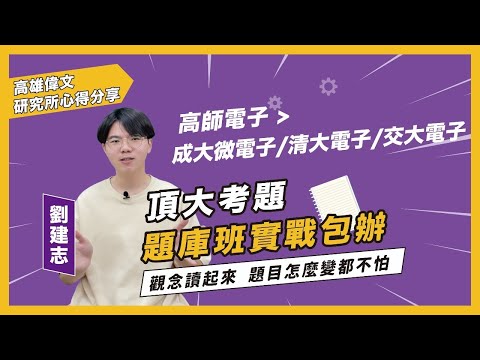 高雄偉文
研究所心得分享

高師電子 >
成大微電子/清大電子/交大電子

劉建志

頂大考題
題庫班實戰包辦

觀念讀起來 題目怎麼變都不怕